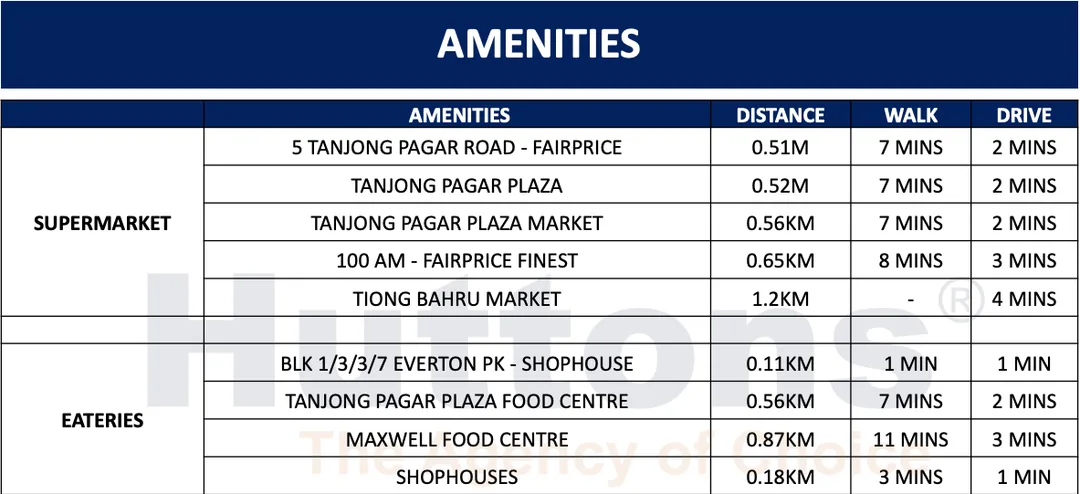 AMENITIES

|  | AMENITIES | DISTANCE | WALK | DRIVE |
|---|---|---|---|---|
| SUPERMARKET | 5 TANJONG PAGAR ROAD - FAIRPRICE | 0.51M | 7 MINS | 2 MINS |
|  | TANJONG PAGAR PLAZA | 0.52M | 7 MINS | 2 MINS |
|  | TANJONG PAGAR PLAZA MARKET | 0.56KM | 7 MINS | 2 MINS |
|  | 100 AM - FAIRPRICE FINEST | 0.65KM | 8 MINS | 3 MINS |
|  | TIONG BAHRU MARKET | 1.2KM | - | 4 MINS |
|  |  |  |  |  |
| EATERIES | BLK 1/3/3/7 EVERTON PK - SHOPHOUSE | 0.11KM | 1 MIN | 1 MIN |
|  | TANJONG PAGAR PLAZA FOOD CENTRE | 0.56KM | 7 MINS | 2 MINS |
|  | MAXWELL FOOD CENTRE | 0.87KM | 11 MINS | 3 MINS |
|  | SHOPHOUSES | 0.18KM | 3 MINS | 1 MIN |

Huttons®
The Agency of Choice